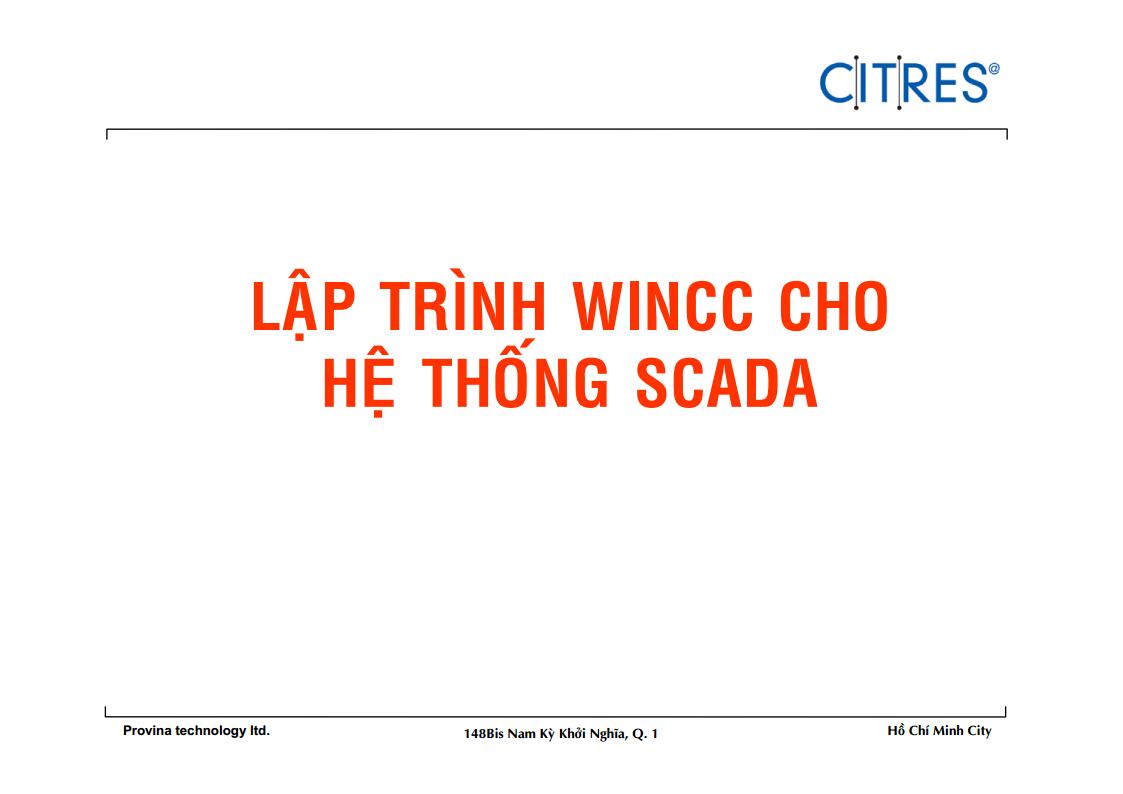 CITRES@

LẬP TRÌNH WINCC CHO
HỆ THỐNG SCADA

Provina technology ltd.

148Bis Nam Kỳ Khởi Nghĩa, Q. 1

Hồ Chí Minh City